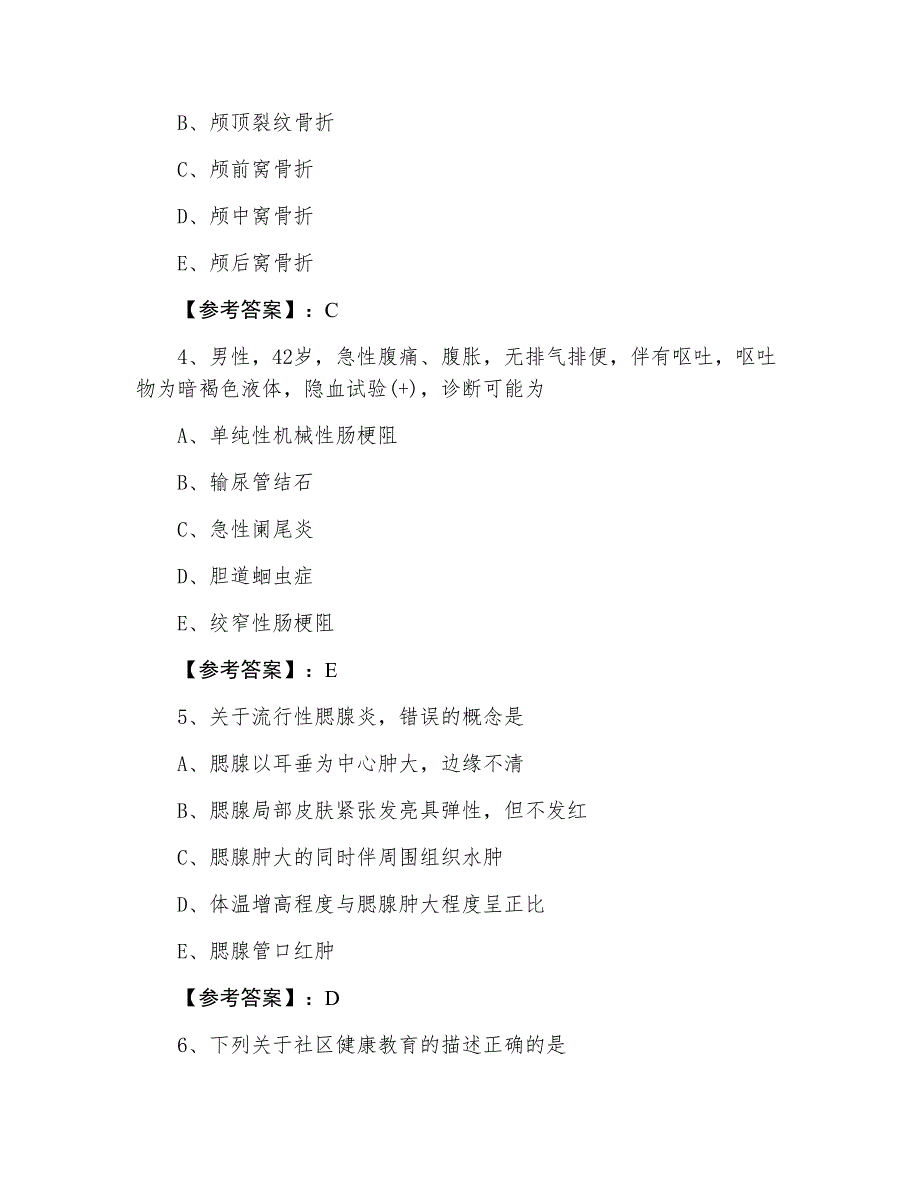 B、颅顶裂纹骨折

C、颅前窝骨折

D、颅中窝骨折

E、颅后窝骨折

【参考答案】：C

4、男性，42岁，急性腹痛、腹胀，无排气排便，伴有呕吐，呕吐物为暗褐色液体，隐血试验(+)，诊断可能为

A、单纯性机械性肠梗阻

B、输尿管结石

C、急性阑尾炎

D、胆道蛔虫症

E、绞窄性肠梗阻

【参考答案】：E

5、关于流行性腮腺炎，错误的概念是

A、腮腺以耳垂为中心肿大，边缘不清

B、腮腺局部皮肤紧张发亮具弹性，但不发红

C、腮腺肿大的同时伴周围组织水肿

D、体温增高程度与腮腺肿大程度呈正比

E、腮腺管口红肿

【参考答案】：D

6、下列关于社区健康教育的描述正确的是